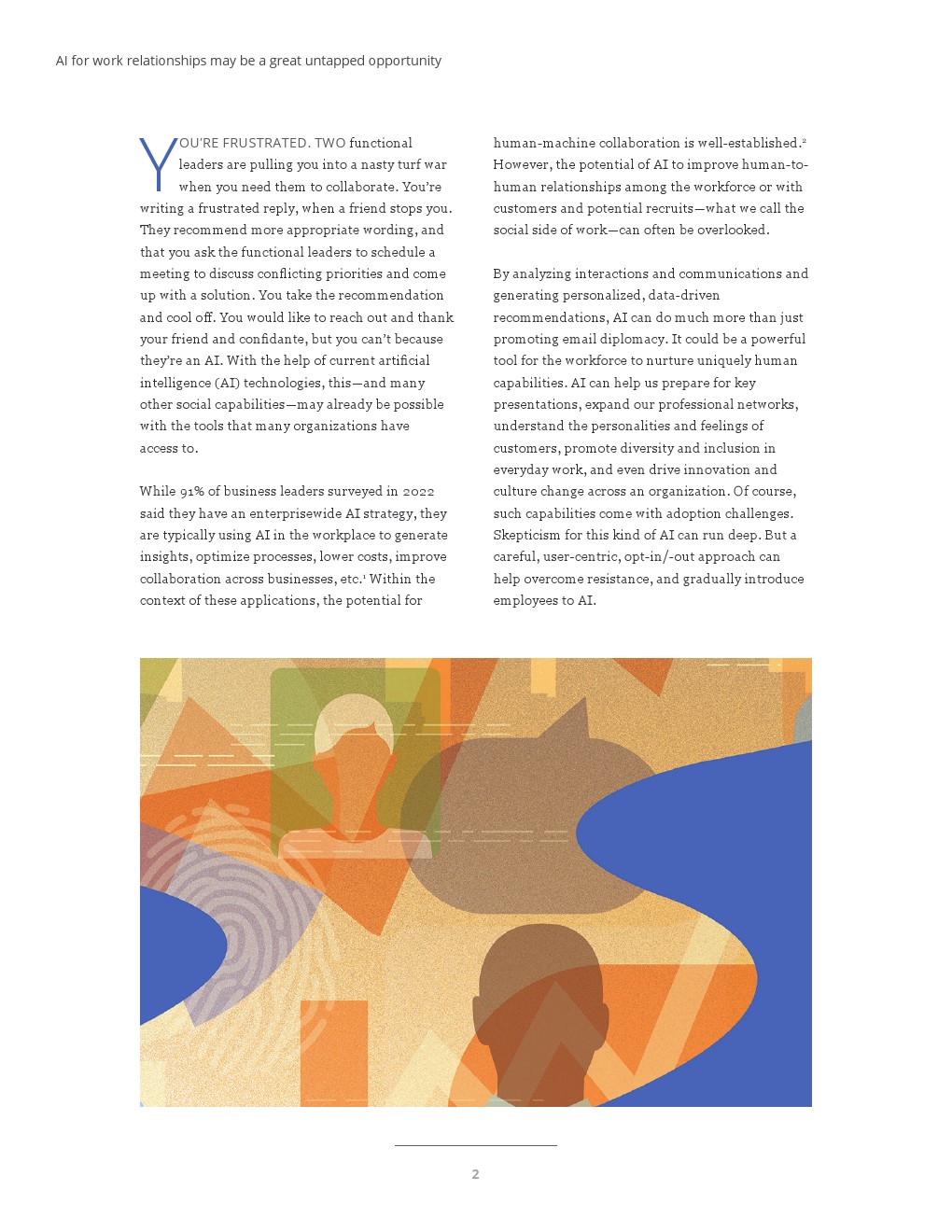 AI for work relationships may be a great untapped opportunity

YOU'RE FRUSTRATED. TWO functional leaders are pulling you into a nasty turf war when you need them to collaborate. You're writing a frustrated reply, when a friend stops you. They recommend more appropriate wording, and that you ask the functional leaders to schedule a meeting to discuss conflicting priorities and come up with a solution. You take the recommendation and cool off. You would like to reach out and thank your friend and confidante, but you can't because they're an AI. With the help of current artificial intelligence (AI) technologies, this—and many other social capabilities—may already be possible with the tools that many organizations have access to.

While 91% of business leaders surveyed in 2022 said they have an enterprisewide AI strategy, they are typically using AI in the workplace to generate insights, optimize processes, lower costs, improve collaboration across businesses, etc.$^{1}$ Within the context of these applications, the potential for human-machine collaboration is well-established.$^{2}$ However, the potential of AI to improve human-to-human relationships among the workforce or with customers and potential recruits—what we call the social side of work—can often be overlooked.

By analyzing interactions and communications and generating personalized, data-driven recommendations, AI can do much more than just promoting email diplomacy. It could be a powerful tool for the workforce to nurture uniquely human capabilities. AI can help us prepare for key presentations, expand our professional networks, understand the personalities and feelings of customers, promote diversity and inclusion in everyday work, and even drive innovation and culture change across an organization. Of course, such capabilities come with adoption challenges. Skepticism for this kind of AI can run deep. But a careful, user-centric, opt-in/-out approach can help overcome resistance, and gradually introduce employees to AI.

2